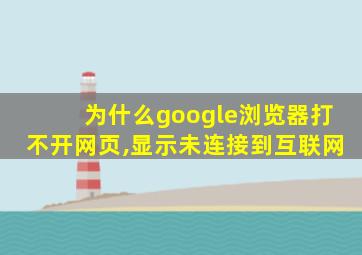 为什么google浏览器打不开网页,显示未连接到互联网